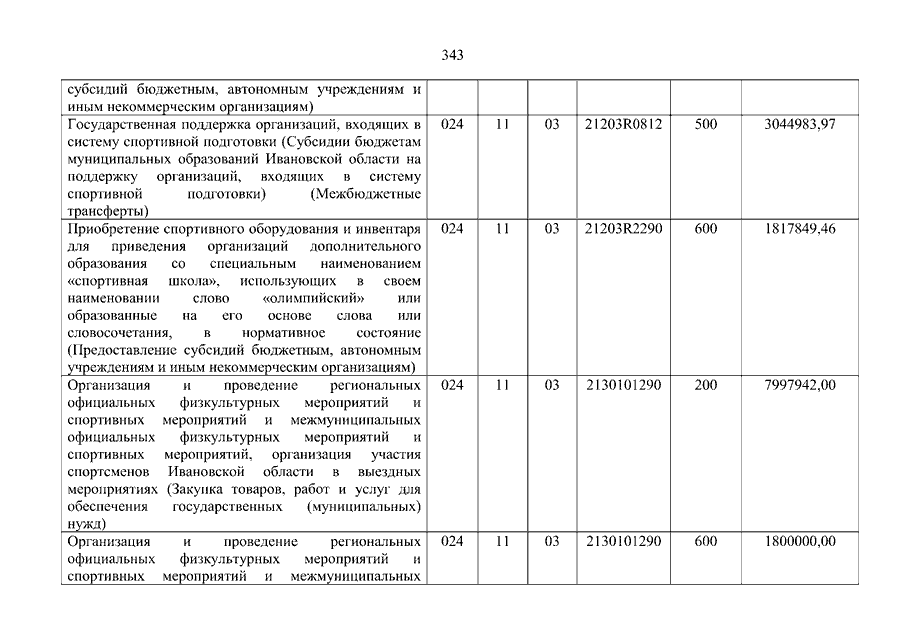 343

| | | | | | | |
|---|---|---|---|---|---|---|
| субсидий бюджетным, автономным учреждениям и иным некоммерческим организациям) | | | | | | |
| Государственная поддержка организаций, входящих в систему спортивной подготовки (Субсидии бюджетам муниципальных образований Ивановской области на поддержку организаций, входящих в систему спортивной подготовки) (Межбюджетные трансферты) | 024 | 11 | 03 | 21203R0812 | 500 | 3044983,97 |
| Приобретение спортивного оборудования и инвентаря для приведения организаций дополнительного образования со специальным наименованием «спортивная школа», использующих в своем наименовании слово «олимпийский» или образованные на его основе слова или словосочетания, в нормативное состояние (Предоставление субсидий бюджетным, автономным учреждениям и иным некоммерческим организациям) | 024 | 11 | 03 | 21203R2290 | 600 | 1817849,46 |
| Организация и проведение региональных официальных физкультурных мероприятий и спортивных мероприятий и межмуниципальных официальных физкультурных мероприятий и спортивных мероприятий, организация участия спортсменов Ивановской области в выездных мероприятиях (Закупка товаров, работ и услуг для обеспечения государственных (муниципальных) нужд) | 024 | 11 | 03 | 2130101290 | 200 | 7997942,00 |
| Организация и проведение региональных официальных физкультурных мероприятий и спортивных мероприятий и межмуниципальных | 024 | 11 | 03 | 2130101290 | 600 | 1800000,00 |